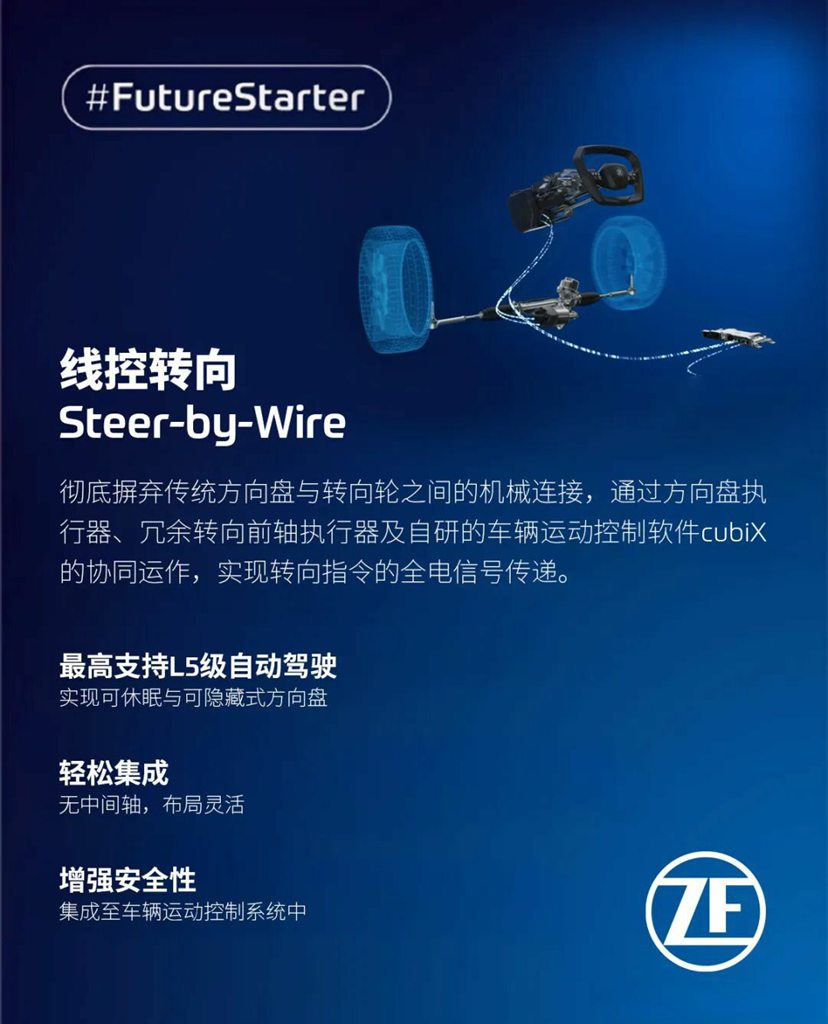 #FutureStarter

线控转向
Steer-by-Wire

彻底摒弃传统方向盘与转向轮之间的机械连接，通过方向盘执行器、冗余转向前轴执行器及自研的车辆运动控制软件cubiX的协同运作，实现转向指令的全电信号传递。

最高支持L5级自动驾驶
实现可休眠与可隐藏式方向盘

轻松集成
无中间轴，布局灵活

增强安全性
集成至车辆运动控制系统中

ZF